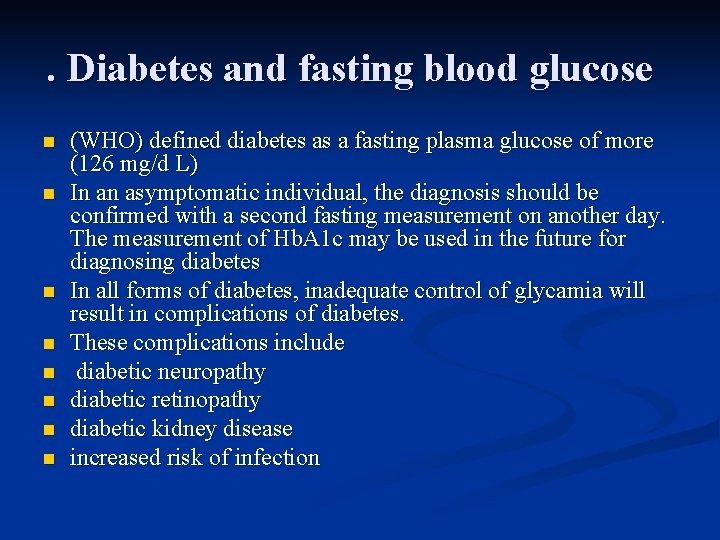 . Diabetes and fasting blood glucose

• (WHO) defined diabetes as a fasting plasma glucose of more (126 mg/d L)
• In an asymptomatic individual, the diagnosis should be confirmed with a second fasting measurement on another day. The measurement of HbA1c may be used in the future for diagnosing diabetes
• In all forms of diabetes, inadequate control of glycamia will result in complications of diabetes.
• These complications include
• diabetic neuropathy
• diabetic retinopathy
• diabetic kidney disease
• increased risk of infection